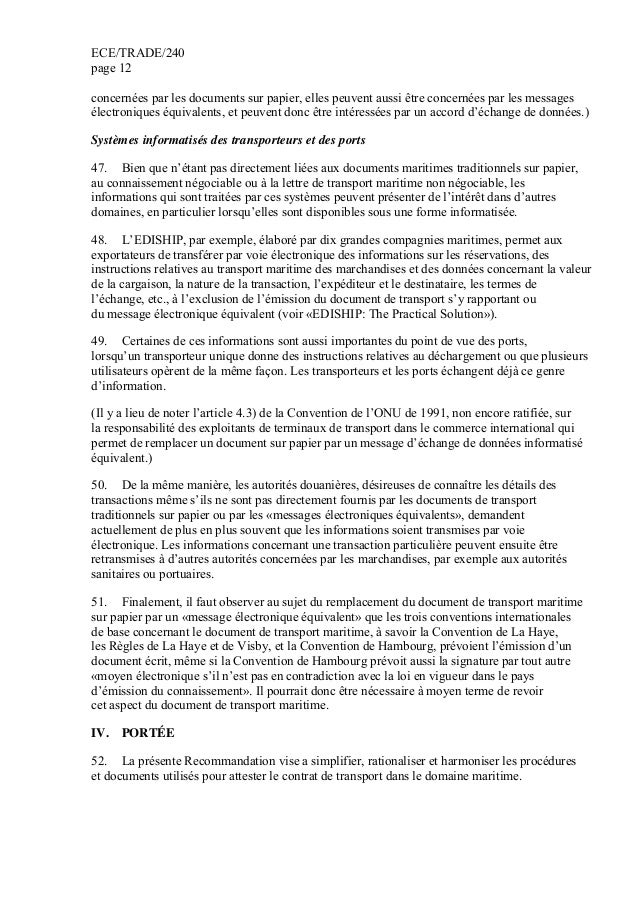 ECE/TRADE/240
page 12

concernées par les documents sur papier, elles peuvent aussi être concernées par les messages électroniques équivalents, et peuvent donc être intéressées par un accord d'échange de données.)

Systèmes informatisés des transporteurs et des ports

47. Bien que n'étant pas directement liées aux documents maritimes traditionnels sur papier, au connaissement négociable ou à la lettre de transport maritime non négociable, les informations qui sont traitées par ces systèmes peuvent présenter de l'intérêt dans d'autres domaines, en particulier lorsqu'elles sont disponibles sous une forme informatisée.

48. L'EDISHIP, par exemple, élaboré par dix grandes compagnies maritimes, permet aux exportateurs de transférer par voie électronique des informations sur les réservations, des instructions relatives au transport maritime des marchandises et des données concernant la valeur de la cargaison, la nature de la transaction, l'expéditeur et le destinataire, les termes de l'échange, etc., à l'exclusion de l'émission du document de transport s'y rapportant ou du message électronique équivalent (voir «EDISHIP: The Practical Solution»).

49. Certaines de ces informations sont aussi importantes du point de vue des ports, lorsqu'un transporteur unique donne des instructions relatives au déchargement ou que plusieurs utilisateurs opèrent de la même façon. Les transporteurs et les ports échangent déjà ce genre d'information.

(Il y a lieu de noter l'article 4.3) de la Convention de l'ONU de 1991, non encore ratifiée, sur la responsabilité des exploitants de terminaux de transport dans le commerce international qui permet de remplacer un document sur papier par un message d'échange de données informatisé équivalent.)

50. De la même manière, les autorités douanières, désireuses de connaître les détails des transactions même s'ils ne sont pas directement fournis par les documents de transport traditionnels sur papier ou par les «messages électroniques équivalents», demandent actuellement de plus en plus souvent que les informations soient transmises par voie électronique. Les informations concernant une transaction particulière peuvent ensuite être retransmises à d'autres autorités concernées par les marchandises, par exemple aux autorités sanitaires ou portuaires.

51. Finalement, il faut observer au sujet du remplacement du document de transport maritime sur papier par un «message électronique équivalent» que les trois conventions internationales de base concernant le document de transport maritime, à savoir la Convention de La Haye, les Règles de La Haye et de Visby, et la Convention de Hambourg, prévoient l'émission d'un document écrit, même si la Convention de Hambourg prévoit aussi la signature par tout autre «moyen électronique s'il n'est pas en contradiction avec la loi en vigueur dans le pays d'émission du connaissement». Il pourrait donc être nécessaire à moyen terme de revoir cet aspect du document de transport maritime.

IV. PORTÉE

52. La présente Recommandation vise a simplifier, rationaliser et harmoniser les procédures et documents utilisés pour attester le contrat de transport dans le domaine maritime.